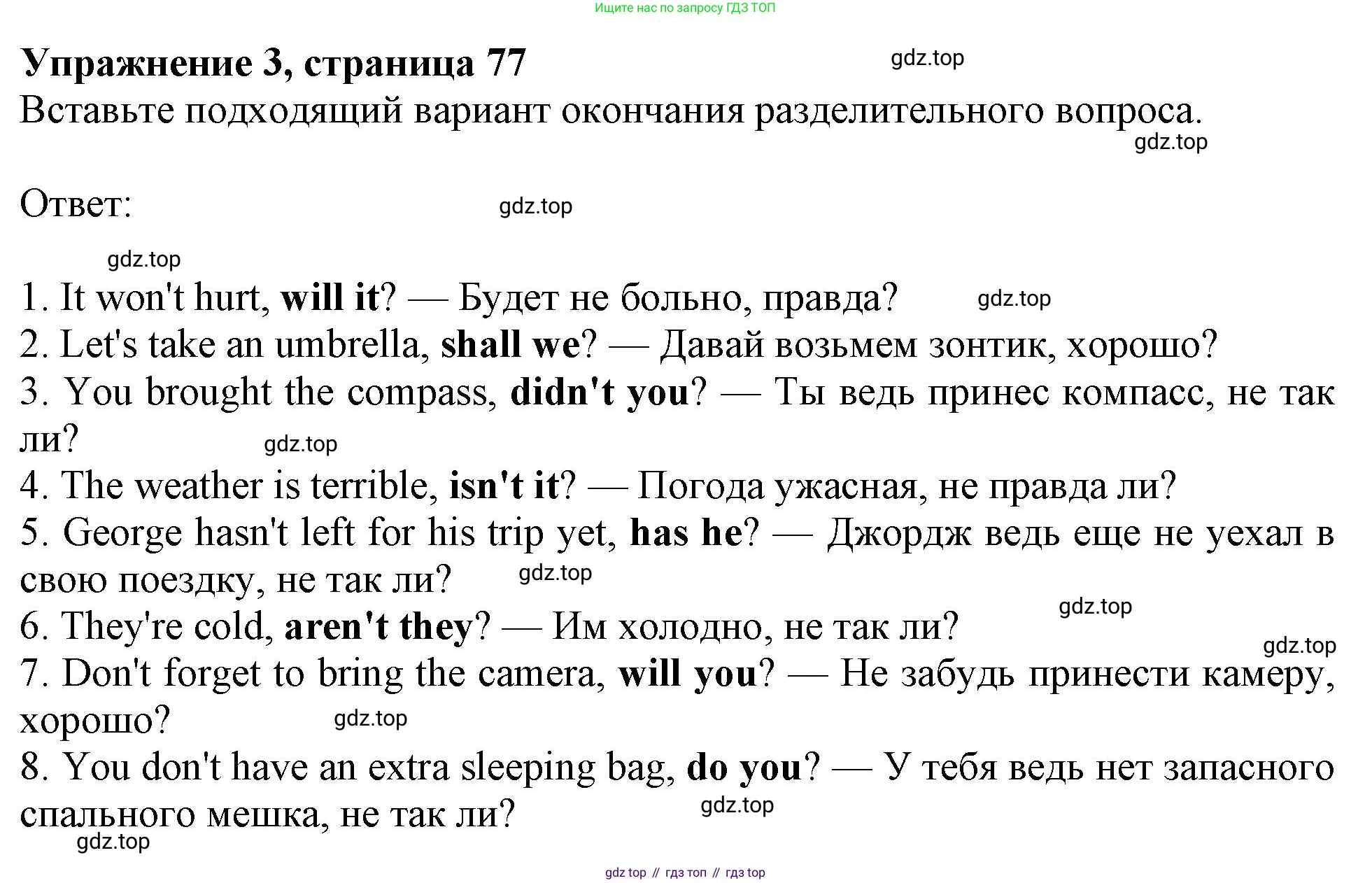 Ищите нас по запросу ГДЗ ТОП

Упражнение 3, страница 77

Вставьте подходящий вариант окончания разделительного вопроса.

Ответ:

1. It won't hurt, will it? — Будет не больно, правда?
2. Let's take an umbrella, shall we? — Давай возьмем зонтик, хорошо?
3. You brought the compass, didn't you? — Ты ведь принес компасс, не так ли?
4. The weather is terrible, isn't it? — Погода ужасная, не правда ли?
5. George hasn't left for his trip yet, has he? — Джордж ведь еще не уехал в свою поездку, не так ли?
6. They're cold, aren't they? — Им холодно, не так ли?
7. Don't forget to bring the camera, will you? — Не забудь принести камеру, хорошо?
8. You don't have an extra sleeping bag, do you? — У тебя ведь нет запасного спального мешка, не так ли?

gdz top // гдз топ // гдз top

gdz.top